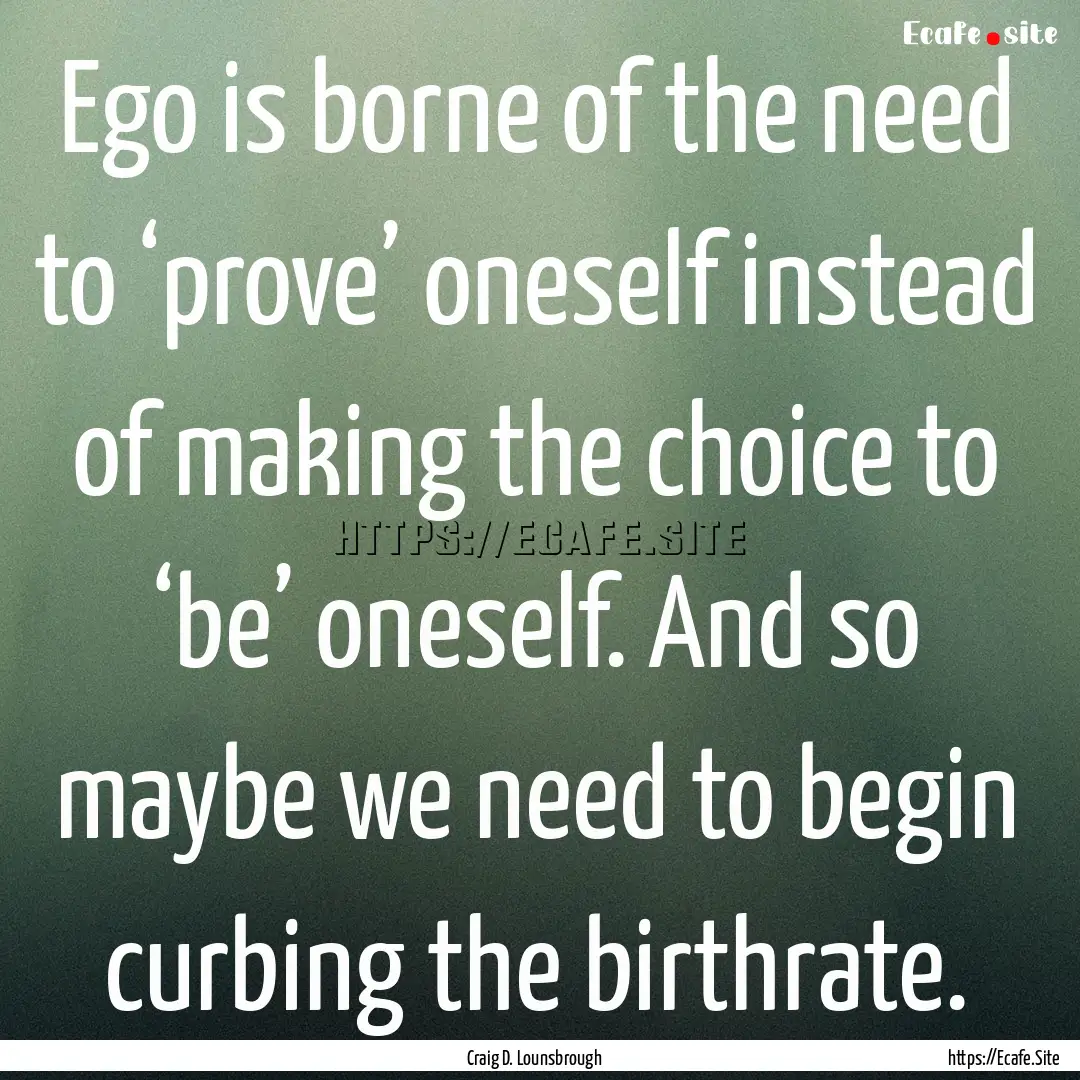 Ecafe.site

Ego is borne of the need to ‘prove’ oneself instead of making the choice to ‘be’ oneself. And so maybe we need to begin curbing the birthrate.

HTTPS://ECAFE.SITE

Craig D. Lounsbrough

https://Ecafe.Site